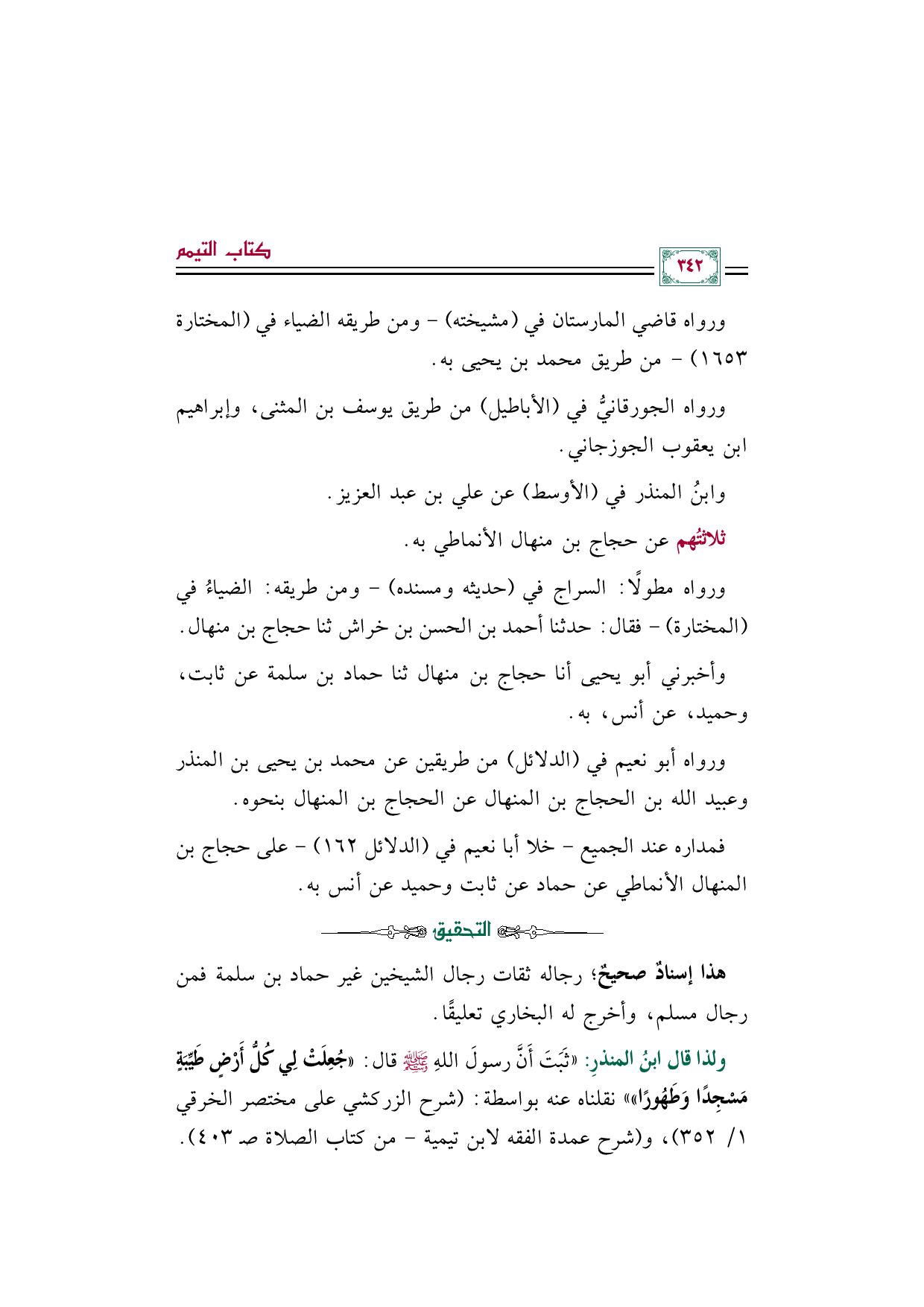 كتاب التيمم

٣٤٢

ورواه قاضي المارستان في (مشيخته) - ومن طريقه الضياء في (المختارة ١٦٥٣) - من طريق محمد بن يحيى به.

ورواه الجورقانيُّ في (الأباطيل) من طريق يوسف بن المثنى، وإبراهيم ابن يعقوب الجوزجاني.

وابنُ المنذر في (الأوسط) عن علي بن عبد العزيز.

ثلاثتُهم عن حجاج بن منهال الأنماطي به.

ورواه مطولًا: السراج في (حديثه ومسنده) - ومن طريقه: الضياءُ في (المختارة) - فقال: حدثنا أحمد بن الحسن بن خراش ثنا حجاج بن منهال.

وأخبرني أبو يحيى أنا حجاج بن منهال ثنا حماد بن سلمة عن ثابت، وحميد، عن أنس، به.

ورواه أبو نعيم في (الدلائل) من طريقين عن محمد بن يحيى بن المنذر وعبيد الله بن الحجاج بن المنهال عن الحجاج بن المنهال بنحوه.

فمداره عند الجميع - خلا أبا نعيم في (الدلائل ١٦٢) - على حجاج بن المنهال الأنماطي عن حماد عن ثابت وحميد عن أنس به.

التحقيق

هذا إسنادٌ صحيحٌ؛ رجاله ثقات رجال الشيخين غير حماد بن سلمة فمن رجال مسلم، وأخرج له البخاري تعليقًا.

ولذا قال ابنُ المنذرِ: «ثَبَتَ أَنَّ رسولَ اللهِ ﷺ قال: «جُعِلَتْ لِي كُلُّ أَرْضٍ طَيِّبَةٍ مَسْجِدًا وَطَهُورًا»» نقلناه عنه بواسطة: (شرح الزركشي على مختصر الخرقي ١/ ٣٥٢)، و(شرح عمدة الفقه لابن تيمية - من كتاب الصلاة صـ ٤٠٣).